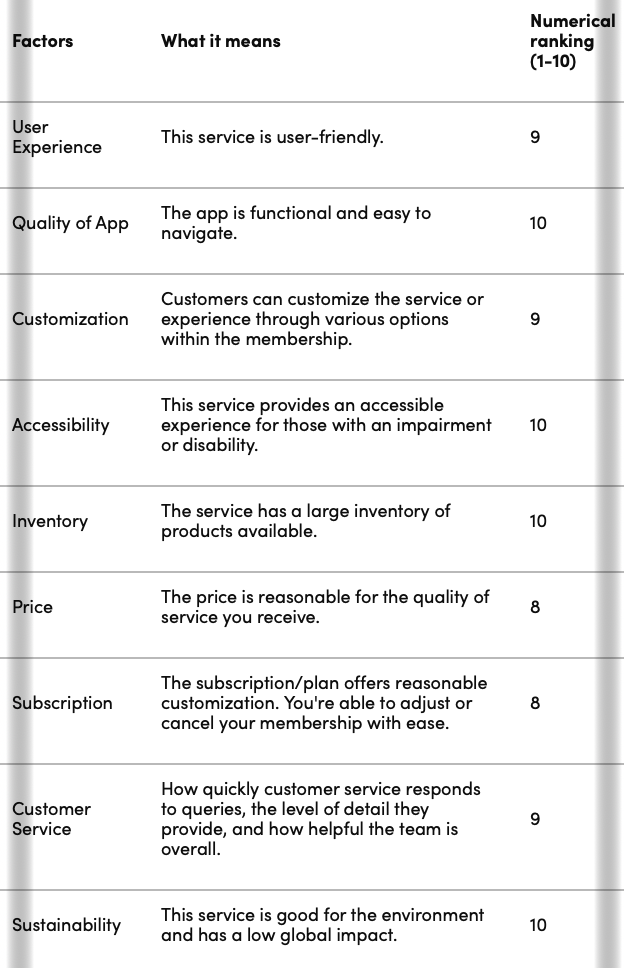 | Factors | What it means | Numerical ranking (1-10) |
|---|---|---|
| User Experience | This service is user-friendly. | 9 |
| Quality of App | The app is functional and easy to navigate. | 10 |
| Customization | Customers can customize the service or experience through various options within the membership. | 9 |
| Accessibility | This service provides an accessible experience for those with an impairment or disability. | 10 |
| Inventory | The service has a large inventory of products available. | 10 |
| Price | The price is reasonable for the quality of service you receive. | 8 |
| Subscription | The subscription/plan offers reasonable customization. You're able to adjust or cancel your membership with ease. | 8 |
| Customer Service | How quickly customer service responds to queries, the level of detail they provide, and how helpful the team is overall. | 9 |
| Sustainability | This service is good for the environment and has a low global impact. | 10 |